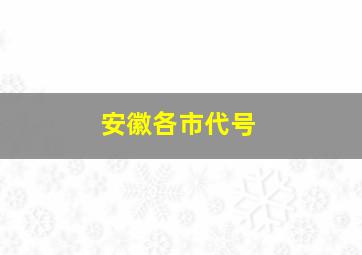 安徽各市代号